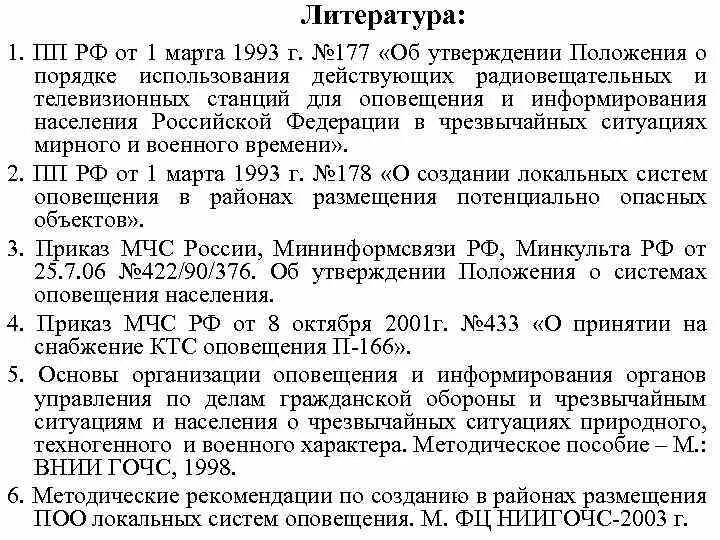 Литература:

1. ПП РФ от 1 марта 1993 г. №177 «Об утверждении Положения о порядке использования действующих радиовещательных и телевизионных станций для оповещения и информирования населения Российской Федерации в чрезвычайных ситуациях мирного и военного времени».

2. ПП РФ от 1 марта 1993 г. №178 «О создании локальных систем оповещения в районах размещения потенциально опасных объектов».

3. Приказ МЧС России, Мининформсвязи РФ, Минкульта РФ от 25.7.06 №422/90/376. Об утверждении Положения о системах оповещения населения.

4. Приказ МЧС РФ от 8 октября 2001г. №433 «О принятии на снабжение КТС оповещения П-166».

5. Основы организации оповещения и информирования органов управления по делам гражданской обороны и чрезвычайным ситуациям и населения о чрезвычайных ситуациях природного, техногенного и военного характера. Методическое пособие – М.: ВНИИ ГОЧС, 1998.

6. Методические рекомендации по созданию в районах размещения ПОО локальных систем оповещения. М. ФЦ НИИГОЧС-2003 г.